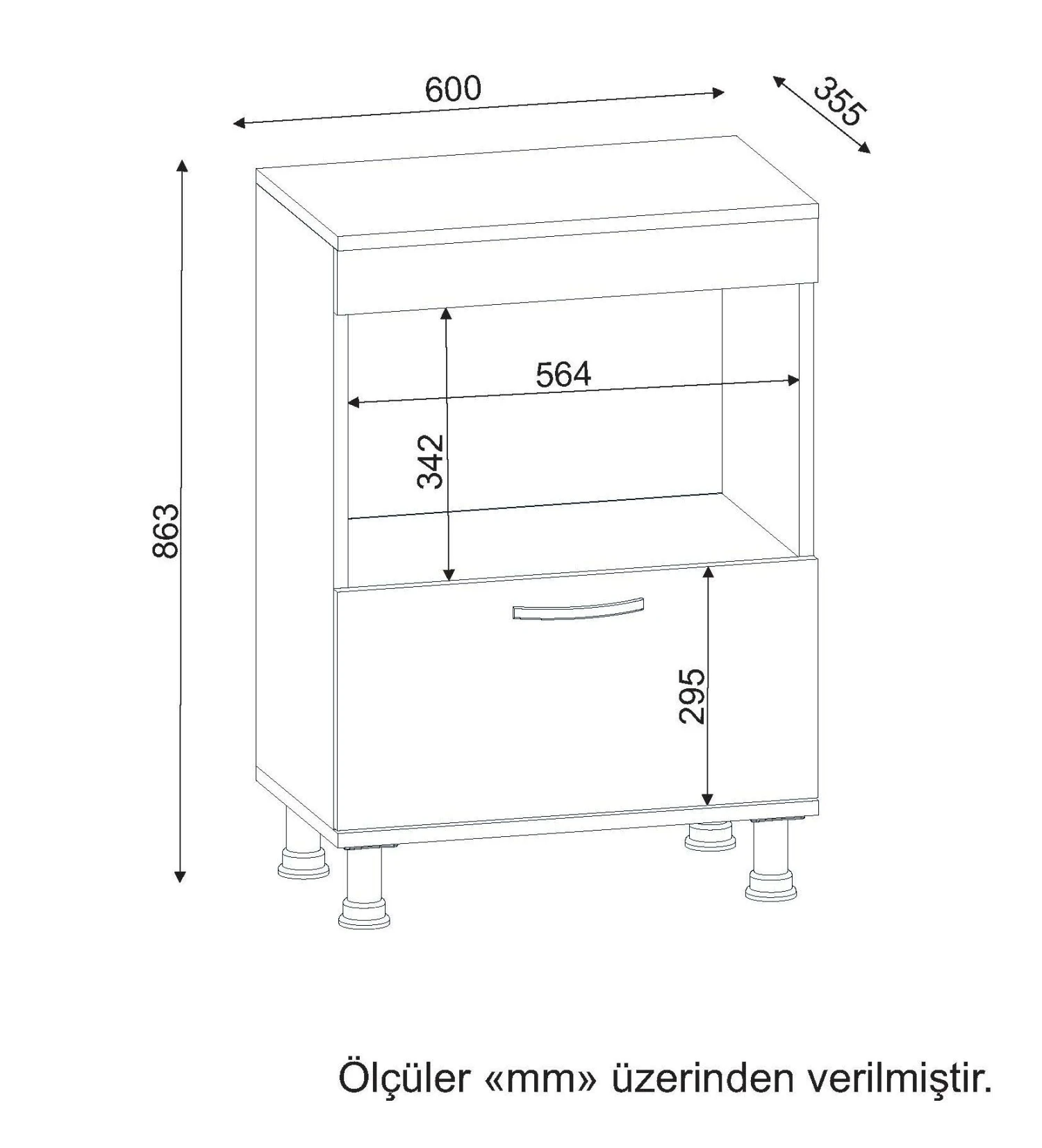 600

355

863

564

342

295

Ölçüler «mm» üzerinden verilmiştir.